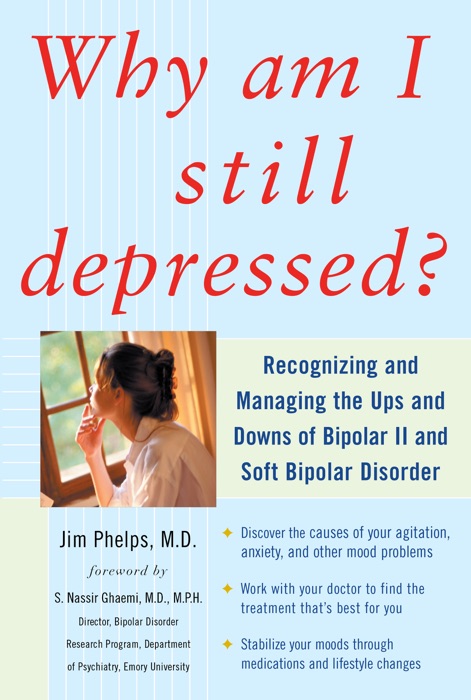 Why am I still depressed?

Recognizing and Managing the Ups and Downs of Bipolar II and Soft Bipolar Disorder

Jim Phelps, M.D.

foreword by

S. Nassir Ghaemi, M.D., M.P.H.
Director, Bipolar Disorder Research Program, Department of Psychiatry, Emory University

Discover the causes of your agitation, anxiety, and other mood problems

Work with your doctor to find the treatment that's best for you

Stabilize your moods through medications and lifestyle changes